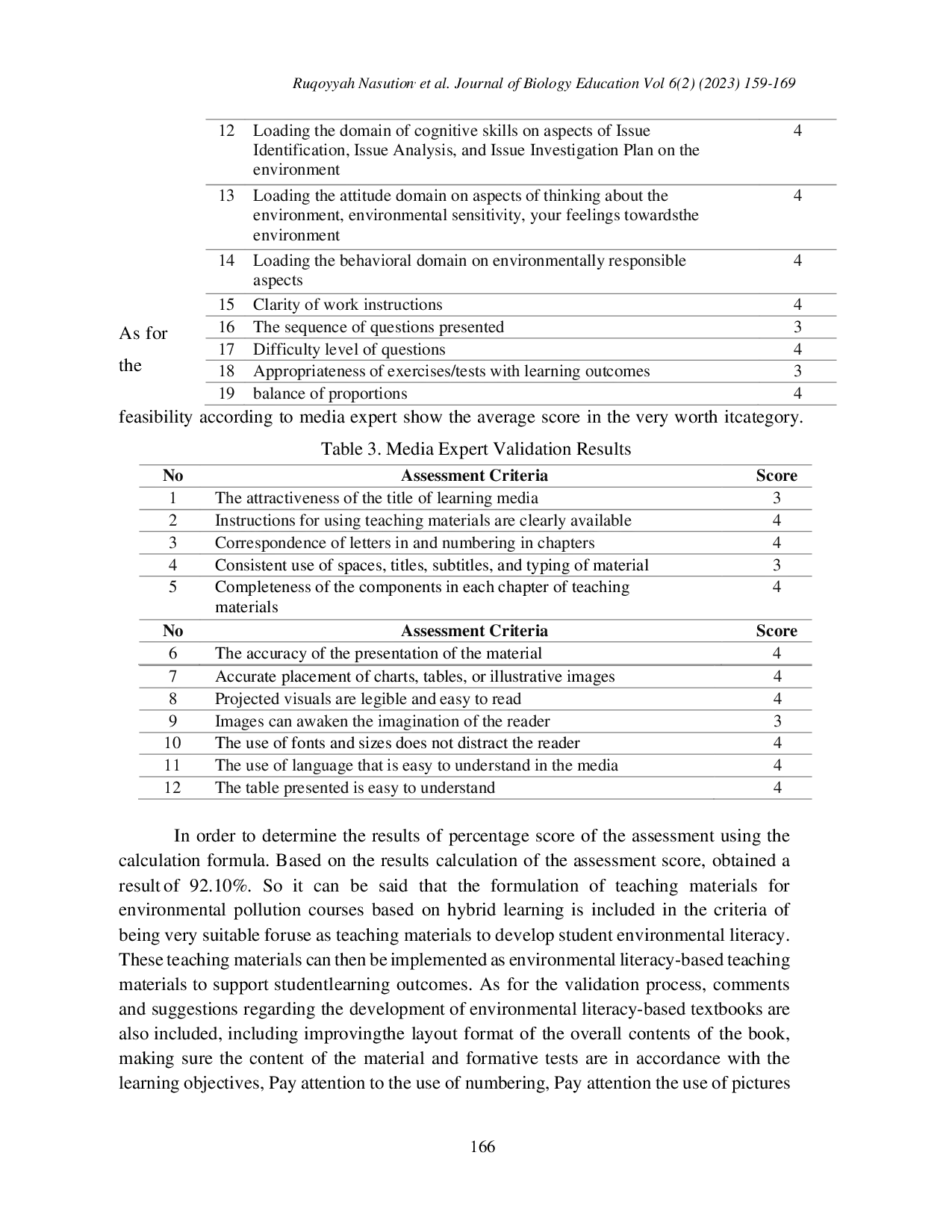 Ruqoyyah Nasution, et al. Journal of Biology Education Vol 6(2) (2023) 159-169

| | | |
|---|---|---|
| 12 | Loading the domain of cognitive skills on aspects of Issue Identification, Issue Analysis, and Issue Investigation Plan on the environment | 4 |
| 13 | Loading the attitude domain on aspects of thinking about the environment, environmental sensitivity, your feelings towardsthe environment | 4 |
| 14 | Loading the behavioral domain on environmentally responsible aspects | 4 |
| 15 | Clarity of work instructions | 4 |
| 16 | The sequence of questions presented | 3 |
| 17 | Difficulty level of questions | 4 |
| 18 | Appropriateness of exercises/tests with learning outcomes | 3 |
| 19 | balance of proportions | 4 |

As for the feasibility according to media expert show the average score in the very worth itcategory.

Table 3. Media Expert Validation Results

| No | Assessment Criteria | Score |
|---|---|---|
| 1 | The attractiveness of the title of learning media | 3 |
| 2 | Instructions for using teaching materials are clearly available | 4 |
| 3 | Correspondence of letters in and numbering in chapters | 4 |
| 4 | Consistent use of spaces, titles, subtitles, and typing of material | 3 |
| 5 | Completeness of the components in each chapter of teaching materials | 4 |
| No | Assessment Criteria | Score |
| 6 | The accuracy of the presentation of the material | 4 |
| 7 | Accurate placement of charts, tables, or illustrative images | 4 |
| 8 | Projected visuals are legible and easy to read | 4 |
| 9 | Images can awaken the imagination of the reader | 3 |
| 10 | The use of fonts and sizes does not distract the reader | 4 |
| 11 | The use of language that is easy to understand in the media | 4 |
| 12 | The table presented is easy to understand | 4 |

In order to determine the results of percentage score of the assessment using the calculation formula. Based on the results calculation of the assessment score, obtained a result of 92.10%. So it can be said that the formulation of teaching materials for environmental pollution courses based on hybrid learning is included in the criteria of being very suitable foruse as teaching materials to develop student environmental literacy. These teaching materials can then be implemented as environmental literacy-based teaching materials to support studentlearning outcomes. As for the validation process, comments and suggestions regarding the development of environmental literacy-based textbooks are also included, including improvingthe layout format of the overall contents of the book, making sure the content of the material and formative tests are in accordance with the learning objectives, Pay attention to the use of numbering, Pay attention the use of pictures

166